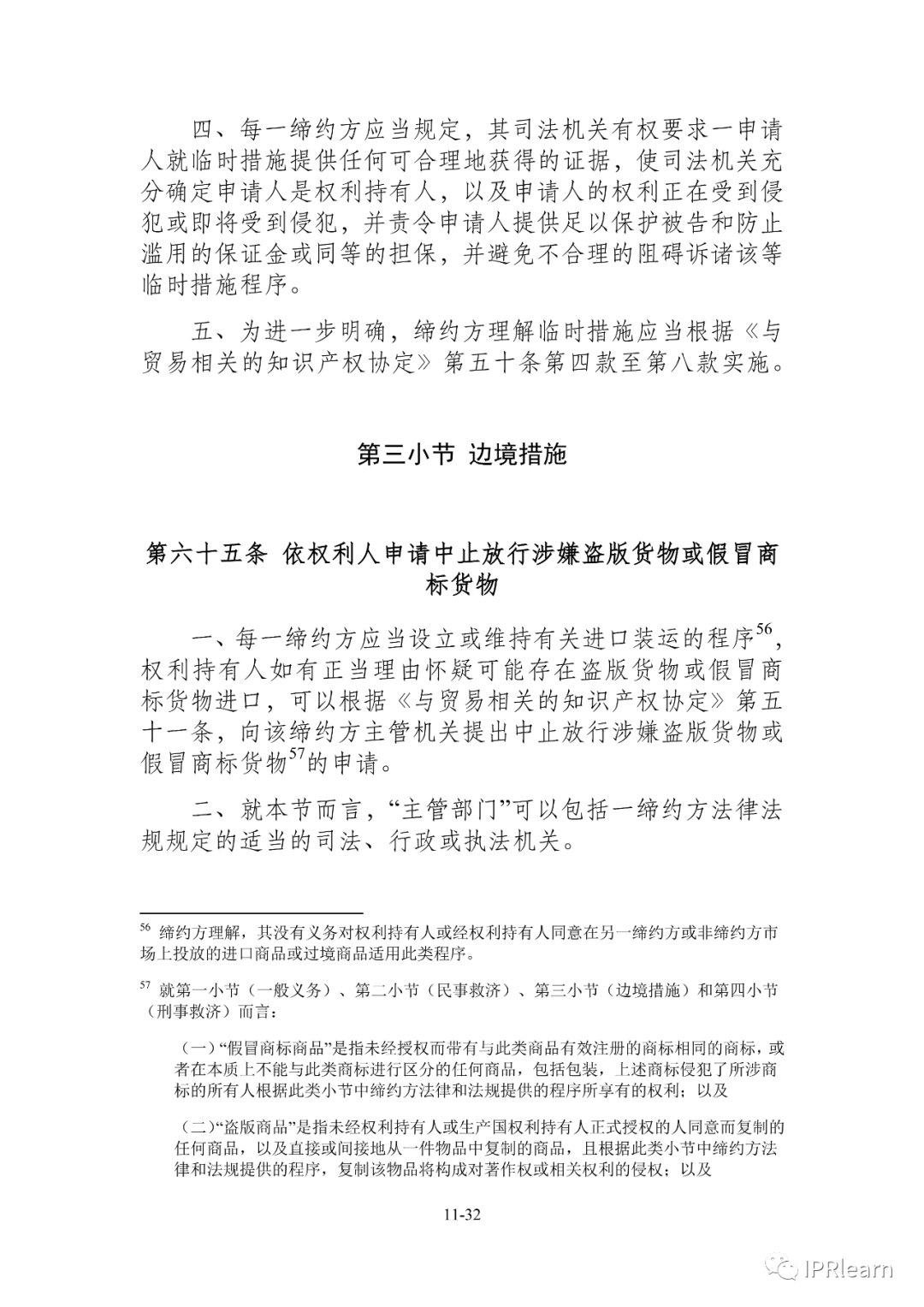 四、每一缔约方应当规定，其司法机关有权要求一申请人就临时措施提供任何可合理地获得的证据，使司法机关充分确定申请人是权利持有人，以及申请人的权利正在受到侵犯或即将受到侵犯，并责令申请人提供足以保护被告和防止滥用的保证金或同等的担保，并避免不合理的阻碍诉诸该等临时措施程序。

五、为进一步明确，缔约方理解临时措施应当根据《与贸易相关的知识产权协定》第五十条第四款至第八款实施。

第三小节 边境措施

第六十五条 依权利人申请中止放行涉嫌盗版货物或假冒商标货物

一、每一缔约方应当设立或维持有关进口装运的程序$^{56}$，权利持有人如有正当理由怀疑可能存在盗版货物或假冒商标货物进口，可以根据《与贸易相关的知识产权协定》第五十一条，向该缔约方主管机关提出中止放行涉嫌盗版货物或假冒商标货物$^{57}$的申请。

二、就本节而言，“主管部门”可以包括一缔约方法律法规规定的适当的司法、行政或执法机关。

$^{56}$ 缔约方理解，其没有义务对权利持有人或经权利持有人同意在另一缔约方或非缔约方市场上投放的进口商品或过境商品适用此类程序。

$^{57}$ 就第一小节（一般义务）、第二小节（民事救济）、第三小节（边境措施）和第四小节（刑事救济）而言：

（一）“假冒商标商品”是指未经授权而带有与此类商品有效注册的商标相同的商标，或者在本质上不能与此类商标进行区分的任何商品，包括包装，上述商标侵犯了所涉商标的所有人根据此类小节中缔约方法律和法规提供的程序所享有的权利；以及

（二）“盗版商品”是指未经权利持有人或生产国权利持有人正式授权的人同意而复制的任何商品，以及直接或间接地从一件物品中复制的商品，且根据此类小节中缔约方法律和法规提供的程序，复制该物品将构成对著作权或相关权利的侵权；以及

11-32

IPRlearn